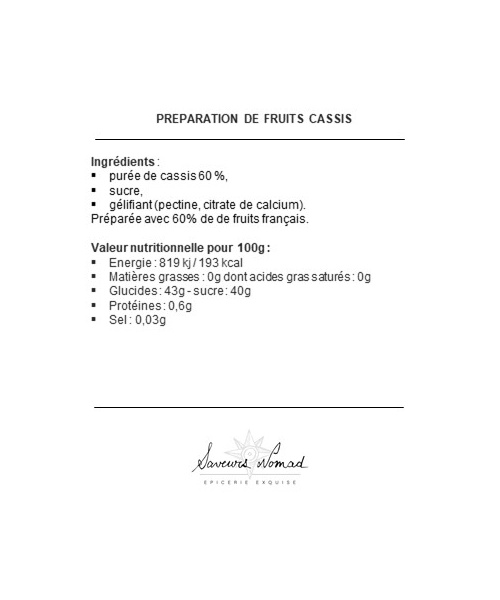 PREPARATION DE FRUITS CASSIS

Ingrédients :
▪ purée de cassis 60 %,
▪ sucre,
▪ gélifiant (pectine, citrate de calcium).
Préparée avec 60% de de fruits français.

Valeur nutritionnelle pour 100g :
▪ Energie : 819 kj / 193 kcal
▪ Matières grasses : 0g dont acides gras saturés : 0g
▪ Glucides : 43g - sucre : 40g
▪ Protéines : 0,6g
▪ Sel : 0,03g

Saveurs Nomad
EPICERIE EXQUISE